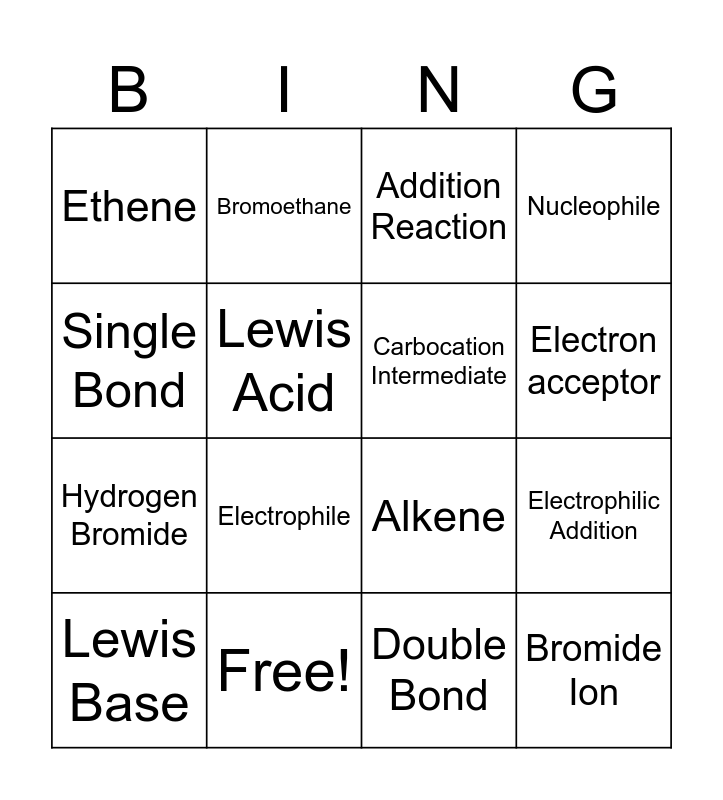 | B | I | N | G |
|---|---|---|---|
| Ethene | Bromoethane | Addition Reaction | Nucleophile |
| Single Bond | Lewis Acid | Carbocation Intermediate | Electron acceptor |
| Hydrogen Bromide | Electrophile | Alkene | Electrophilic Addition |
| Lewis Base | Free! | Double Bond | Bromide Ion |